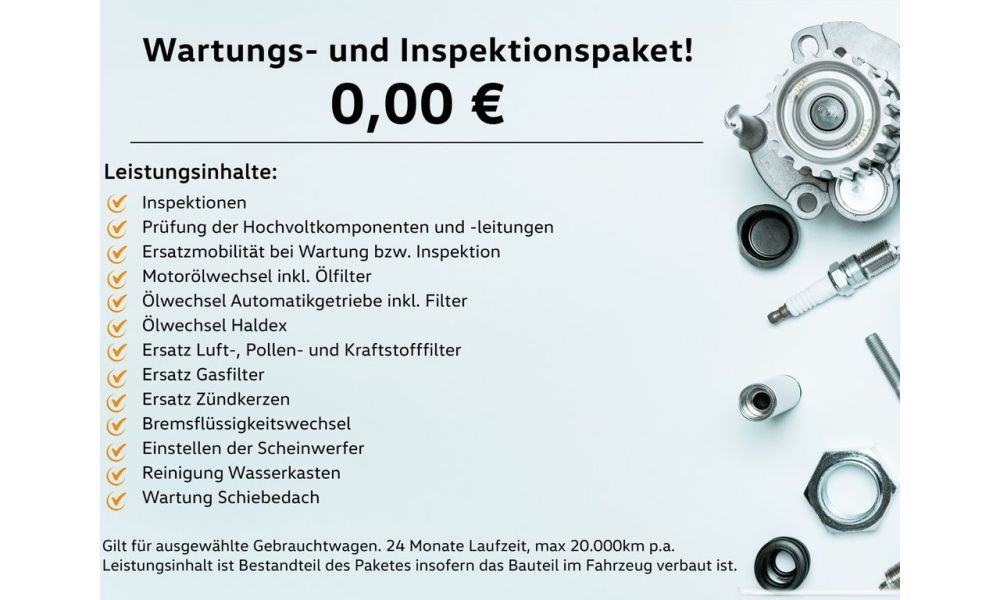 Wartungs- und Inspektionspaket!
0,00 €

Leistungsinhalte:
Inspektionen
Prüfung der Hochvoltkomponenten und -leitungen
Ersatzmobilität bei Wartung bzw. Inspektion
Motorölwechsel inkl. Ölfilter
Ölwechsel Automatikgetriebe inkl. Filter
Ölwechsel Haldex
Ersatz Luft-, Pollen- und Kraftstofffilter
Ersatz Gasfilter
Ersatz Zündkerzen
Bremsflüssigkeitswechsel
Einstellen der Scheinwerfer
Reinigung Wasserkasten
Wartung Schiebedach

Gilt für ausgewählte Gebrauchtwagen. 24 Monate Laufzeit, max 20.000km p.a.
Leistungsinhalt ist Bestandteil des Paketes insofern das Bauteil im Fahrzeug verbaut ist.